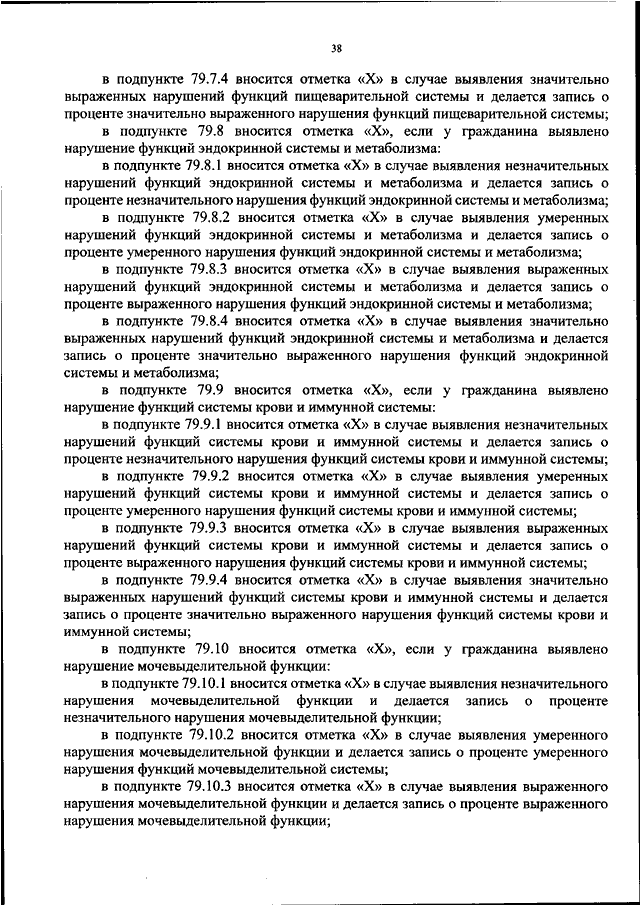 38

в подпункте 79.7.4 вносится отметка «Х» в случае выявления значительно выраженных нарушений функций пищеварительной системы и делается запись о проценте значительно выраженного нарушения функций пищеварительной системы;

в подпункте 79.8 вносится отметка «Х», если у гражданина выявлено нарушение функций эндокринной системы и метаболизма:

в подпункте 79.8.1 вносится отметка «Х» в случае выявления незначительных нарушений функций эндокринной системы и метаболизма и делается запись о проценте незначительного нарушения функций эндокринной системы и метаболизма;

в подпункте 79.8.2 вносится отметка «Х» в случае выявления умеренных нарушений функций эндокринной системы и метаболизма и делается запись о проценте умеренного нарушения функций эндокринной системы и метаболизма;

в подпункте 79.8.3 вносится отметка «Х» в случае выявления выраженных нарушений функций эндокринной системы и метаболизма и делается запись о проценте выраженного нарушения функций эндокринной системы и метаболизма;

в подпункте 79.8.4 вносится отметка «Х» в случае выявления значительно выраженных нарушений функций эндокринной системы и метаболизма и делается запись о проценте значительно выраженного нарушения функций эндокринной системы и метаболизма;

в подпункте 79.9 вносится отметка «Х», если у гражданина выявлено нарушение функций системы крови и иммунной системы:

в подпункте 79.9.1 вносится отметка «Х» в случае выявления незначительных нарушений функций системы крови и иммунной системы и делается запись о проценте незначительного нарушения функций системы крови и иммунной системы;

в подпункте 79.9.2 вносится отметка «Х» в случае выявления умеренных нарушений функций системы крови и иммунной системы и делается запись о проценте умеренного нарушения функций системы крови и иммунной системы;

в подпункте 79.9.3 вносится отметка «Х» в случае выявления выраженных нарушений функций системы крови и иммунной системы и делается запись о проценте выраженного нарушения функций системы крови и иммунной системы;

в подпункте 79.9.4 вносится отметка «Х» в случае выявления значительно выраженных нарушений функций системы крови и иммунной системы и делается запись о проценте значительно выраженного нарушения функций системы крови и иммунной системы;

в подпункте 79.10 вносится отметка «Х», если у гражданина выявлено нарушение мочевыделительной функции:

в подпункте 79.10.1 вносится отметка «Х» в случае выявления незначительного нарушения мочевыделительной функции и делается запись о проценте незначительного нарушения мочевыделительной функции;

в подпункте 79.10.2 вносится отметка «Х» в случае выявления умеренного нарушения мочевыделительной функции и делается запись о проценте умеренного нарушения функций мочевыделительной системы;

в подпункте 79.10.3 вносится отметка «Х» в случае выявления выраженного нарушения мочевыделительной функции и делается запись о проценте выраженного нарушения мочевыделительной функции;